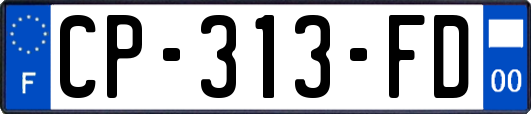 F
CP-313-FD
00